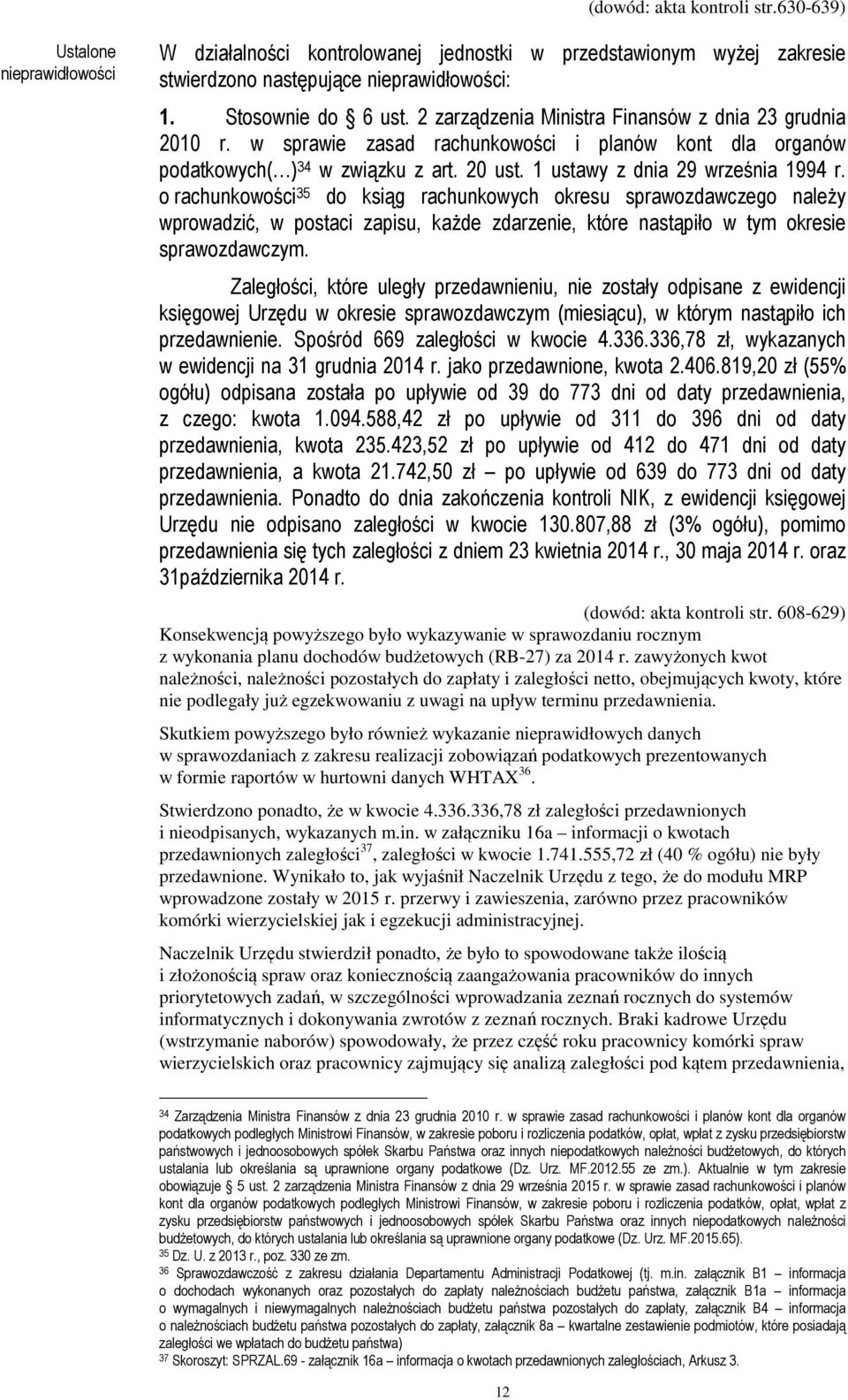 (dowód: akta kontroli str.630-639)

Ustalone nieprawidłowości

W działalności kontrolowanej jednostki w przedstawionym wyżej zakresie stwierdzono następujące nieprawidłowości:

1. Stosownie do 6 ust. 2 zarządzenia Ministra Finansów z dnia 23 grudnia 2010 r. w sprawie zasad rachunkowości i planów kont dla organów podatkowych(…)$^{34}$ w związku z art. 20 ust. 1 ustawy z dnia 29 września 1994 r. o rachunkowości$^{35}$ do ksiąg rachunkowych okresu sprawozdawczego należy wprowadzić, w postaci zapisu, każde zdarzenie, które nastąpiło w tym okresie sprawozdawczym.

Zaległości, które uległy przedawnieniu, nie zostały odpisane z ewidencji księgowej Urzędu w okresie sprawozdawczym (miesiącu), w którym nastąpiło ich przedawnienie. Spośród 669 zaległości w kwocie 4.336.336,78 zł, wykazanych w ewidencji na 31 grudnia 2014 r. jako przedawnione, kwota 2.406.819,20 zł (55% ogółu) odpisana została po upływie od 39 do 773 dni od daty przedawnienia, z czego: kwota 1.094.588,42 zł po upływie od 311 do 396 dni od daty przedawnienia, kwota 235.423,52 zł po upływie od 412 do 471 dni od daty przedawnienia, a kwota 21.742,50 zł – po upływie od 639 do 773 dni od daty przedawnienia. Ponadto do dnia zakończenia kontroli NIK, z ewidencji księgowej Urzędu nie odpisano zaległości w kwocie 130.807,88 zł (3% ogółu), pomimo przedawnienia się tych zaległości z dniem 23 kwietnia 2014 r., 30 maja 2014 r. oraz 31października 2014 r.

(dowód: akta kontroli str. 608-629)

Konsekwencją powyższego było wykazywanie w sprawozdaniu rocznym z wykonania planu dochodów budżetowych (RB-27) za 2014 r. zawyżonych kwot należności, należności pozostałych do zapłaty i zaległości netto, obejmujących kwoty, które nie podlegały już egzekwowaniu z uwagi na upływ terminu przedawnienia.

Skutkiem powyższego było również wykazanie nieprawidłowych danych w sprawozdaniach z zakresu realizacji zobowiązań podatkowych prezentowanych w formie raportów w hurtowni danych WHTAX$^{36}$.

Stwierdzono ponadto, że w kwocie 4.336.336,78 zł zaległości przedawnionych i nieodpisanych, wykazanych m.in. w załączniku 16a – informacji o kwotach przedawnionych zaległości$^{37}$, zaległości w kwocie 1.741.555,72 zł (40 % ogółu) nie były przedawnione. Wynikało to, jak wyjaśnił Naczelnik Urzędu z tego, że do modułu MRP wprowadzone zostały w 2015 r. przerwy i zawieszenia, zarówno przez pracowników komórki wierzycielskiej jak i egzekucji administracyjnej.

Naczelnik Urzędu stwierdził ponadto, że było to spowodowane także ilością i złożonością spraw oraz koniecznością zaangażowania pracowników do innych priorytetowych zadań, w szczególności wprowadzania zeznań rocznych do systemów informatycznych i dokonywania zwrotów z zeznań rocznych. Braki kadrowe Urzędu (wstrzymanie naborów) spowodowały, że przez część roku pracownicy komórki spraw wierzycielskich oraz pracownicy zajmujący się analizą zaległości pod kątem przedawnienia,

$^{34}$ Zarządzenia Ministra Finansów z dnia 23 grudnia 2010 r. w sprawie zasad rachunkowości i planów kont dla organów podatkowych podległych Ministrowi Finansów, w zakresie poboru i rozliczenia podatków, opłat, wpłat z zysku przedsiębiorstw państwowych i jednoosobowych spółek Skarbu Państwa oraz innych niepodatkowych należności budżetowych, do których ustalania lub określania są uprawnione organy podatkowe (Dz. Urz. MF.2012.55 ze zm.). Aktualnie w tym zakresie obowiązuje 5 ust. 2 zarządzenia Ministra Finansów z dnia 29 września 2015 r. w sprawie zasad rachunkowości i planów kont dla organów podatkowych podległych Ministrowi Finansów, w zakresie poboru i rozliczenia podatków, opłat, wpłat z zysku przedsiębiorstw państwowych i jednoosobowych spółek Skarbu Państwa oraz innych niepodatkowych należności budżetowych, do których ustalania lub określania są uprawnione organy podatkowe (Dz. Urz. MF.2015.65).
$^{35}$ Dz. U. z 2013 r., poz. 330 ze zm.
$^{36}$ Sprawozdawczość z zakresu działania Departamentu Administracji Podatkowej (tj. m.in. załącznik B1 – informacja o dochodach wykonanych oraz pozostałych do zapłaty należnościach budżetu państwa, załącznik B1a – informacja o wymagalnych i niewymagalnych należnościach budżetu państwa pozostałych do zapłaty, załącznik B4 – informacja o należnościach budżetu państwa pozostałych do zapłaty, załącznik 8a – kwartalne zestawienie podmiotów, które posiadają zaległości we wpłatach do budżetu państwa)
$^{37}$ Skoroszyt: SPRZAL.69 - załącznik 16a – informacja o kwotach przedawnionych zaległości, Arkusz 3.

12